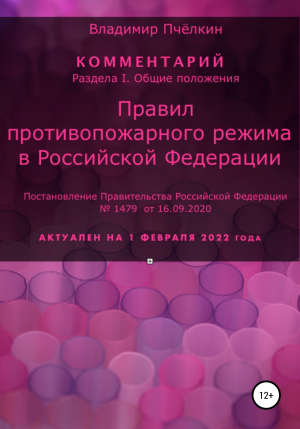 Владимир Пчёлкин

КОММЕНТАРИЙ
Раздела I. Общие положения

Правил противопожарного режима в Российской Федерации

Постановление Правительства Российской Федерации № 1479 от 16.09.2020

АКТУАЛЕН НА 1 ФЕВРАЛЯ 2022 года

12+